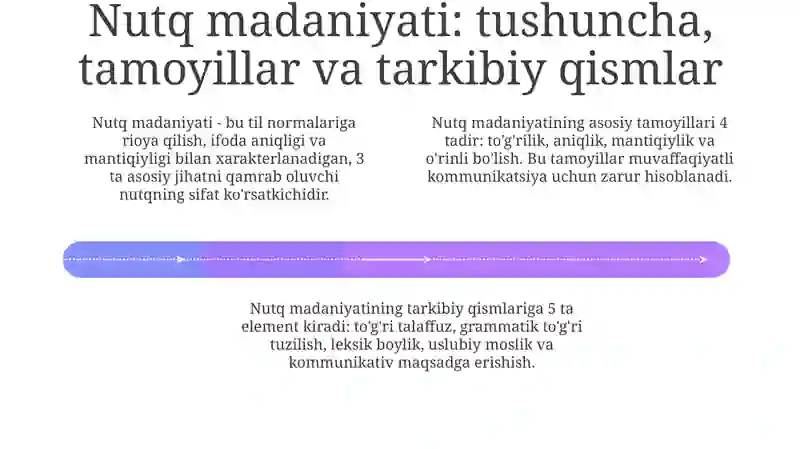 Nutq madaniyati: tushuncha, tamoyillar va tarkibiy qismlar

Nutq madaniyati - bu til normalariga rioya qilish, ifoda aniqligi va mantiqiyligi bilan xarakterlanadigan, 3 ta asosiy jihatni qamrab oluvchi nutqning sifat ko'rsatkichidir.

Nutq madaniyatining asosiy tamoyillari 4 tadir: to'g'rilik, aniqlik, mantiqiylik va o'rinli bo'lish. Bu tamoyillar muvaffaqiyatli kommunikatsiya uchun zarur hisoblanadi.

Nutq madaniyatining tarkibiy qismlariga 5 ta element kiradi: to'g'ri talaffuz, grammatik to'g'ri tuzilish, leksik boylik, uslubiy moslik va kommunikativ maqsadga erishish.